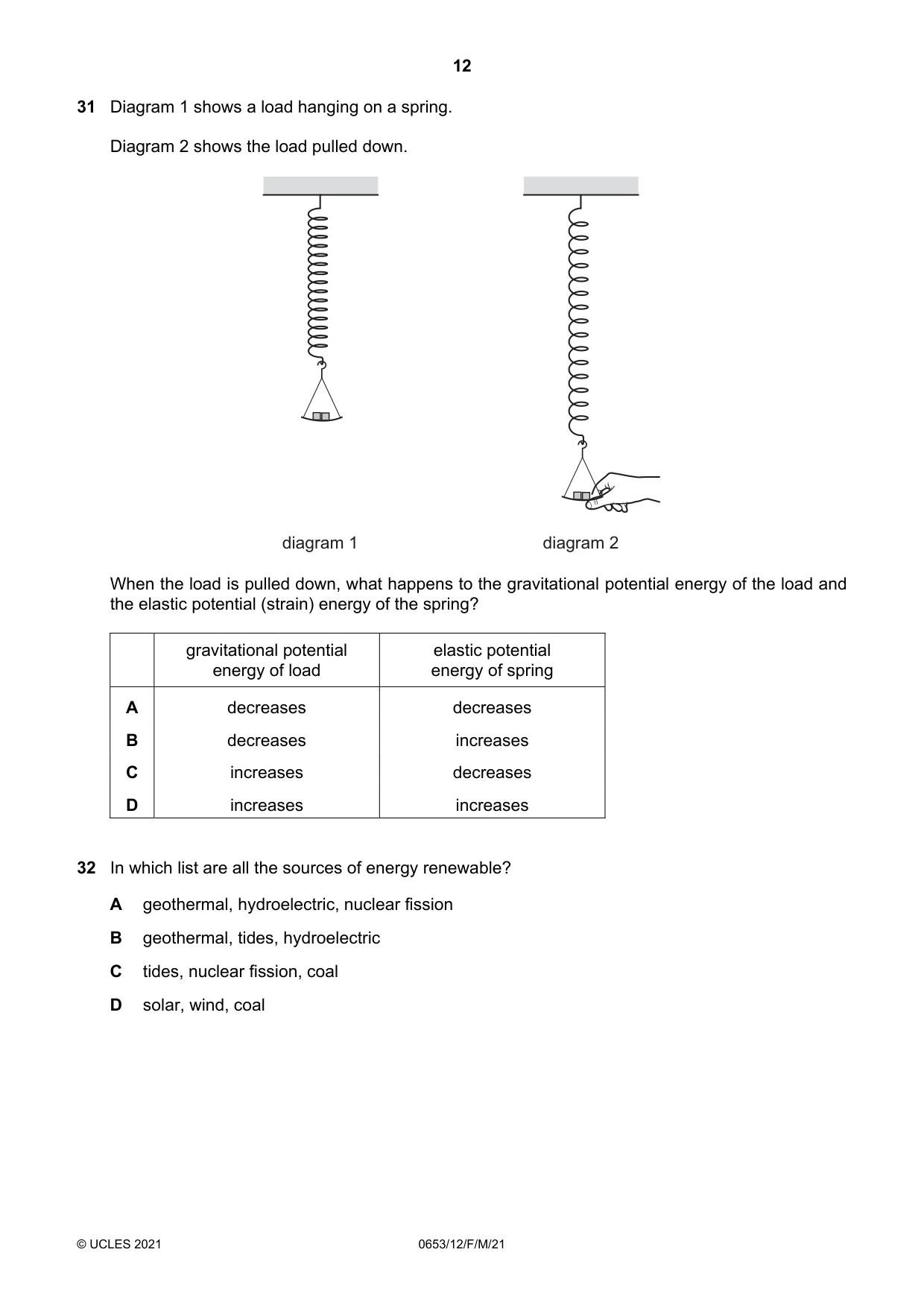 12

31 Diagram 1 shows a load hanging on a spring.

Diagram 2 shows the load pulled down.

diagram 1

diagram 2

When the load is pulled down, what happens to the gravitational potential energy of the load and the elastic potential (strain) energy of the spring?

| | gravitational potential energy of load | elastic potential energy of spring |
|---|---|---|
| A | decreases | decreases |
| B | decreases | increases |
| C | increases | decreases |
| D | increases | increases |

32 In which list are all the sources of energy renewable?

A geothermal, hydroelectric, nuclear fission

B geothermal, tides, hydroelectric

C tides, nuclear fission, coal

D solar, wind, coal

© UCLES 2021

0653/12/F/M/21